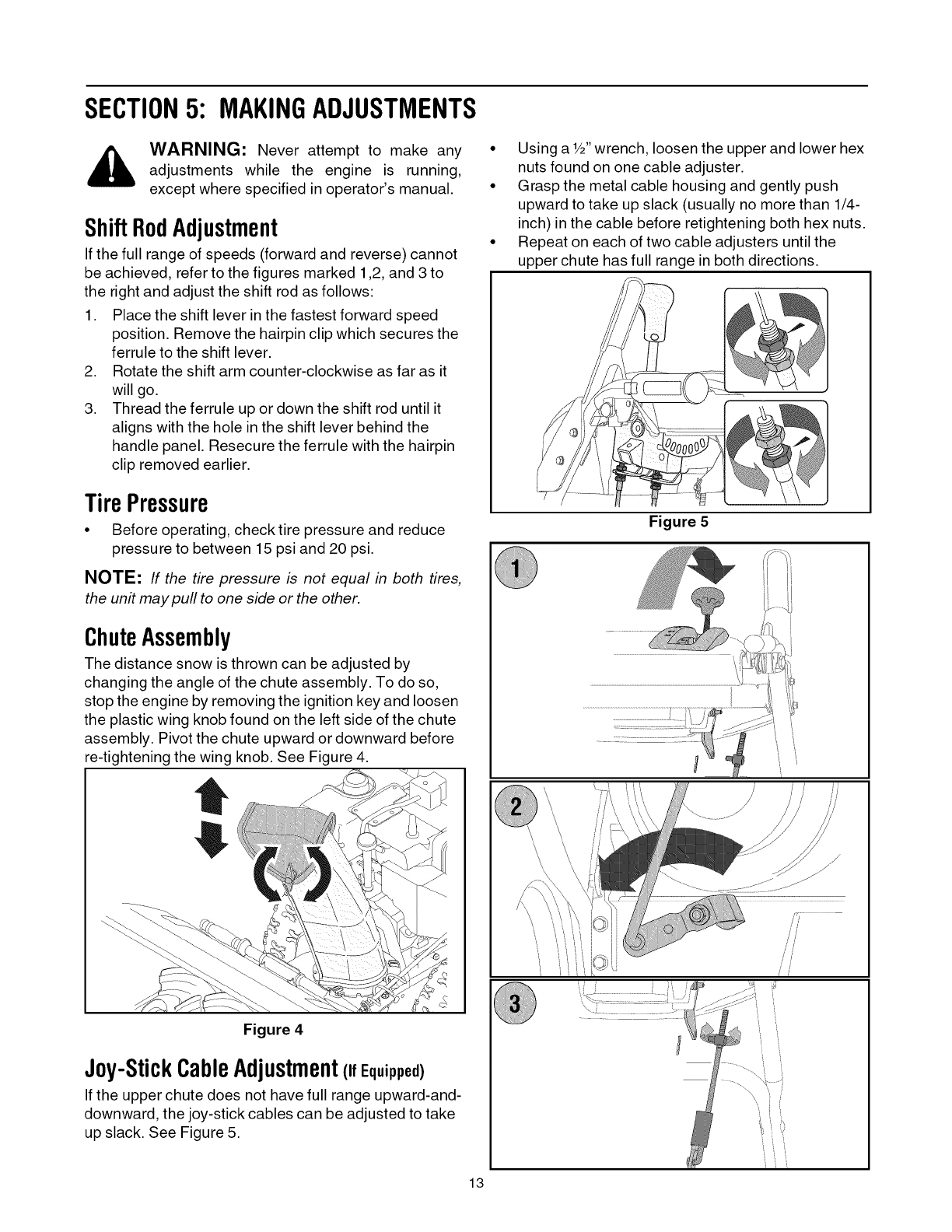 SECTION 5: MAKING ADJUSTMENTS

WARNING: Never attempt to make any adjustments while the engine is running, except where specified in operator's manual.

Shift Rod Adjustment

If the full range of speeds (forward and reverse) cannot be achieved, refer to the figures marked 1,2, and 3 to the right and adjust the shift rod as follows:

1. Place the shift lever in the fastest forward speed position. Remove the hairpin clip which secures the ferrule to the shift lever.
2. Rotate the shift arm counter-clockwise as far as it will go.
3. Thread the ferrule up or down the shift rod until it aligns with the hole in the shift lever behind the handle panel. Resecure the ferrule with the hairpin clip removed earlier.

Tire Pressure

• Before operating, check tire pressure and reduce pressure to between 15 psi and 20 psi.

NOTE: If the tire pressure is not equal in both tires, the unit may pull to one side or the other.

Chute Assembly

The distance snow is thrown can be adjusted by changing the angle of the chute assembly. To do so, stop the engine by removing the ignition key and loosen the plastic wing knob found on the left side of the chute assembly. Pivot the chute upward or downward before re-tightening the wing knob. See Figure 4.

Figure 4

Joy-Stick Cable Adjustment (If Equipped)

If the upper chute does not have full range upward-and-downward, the joy-stick cables can be adjusted to take up slack. See Figure 5.

• Using a ½" wrench, loosen the upper and lower hex nuts found on one cable adjuster.
• Grasp the metal cable housing and gently push upward to take up slack (usually no more than 1/4-inch) in the cable before retightening both hex nuts.
• Repeat on each of two cable adjusters until the upper chute has full range in both directions.

Figure 5

1

2

3

13